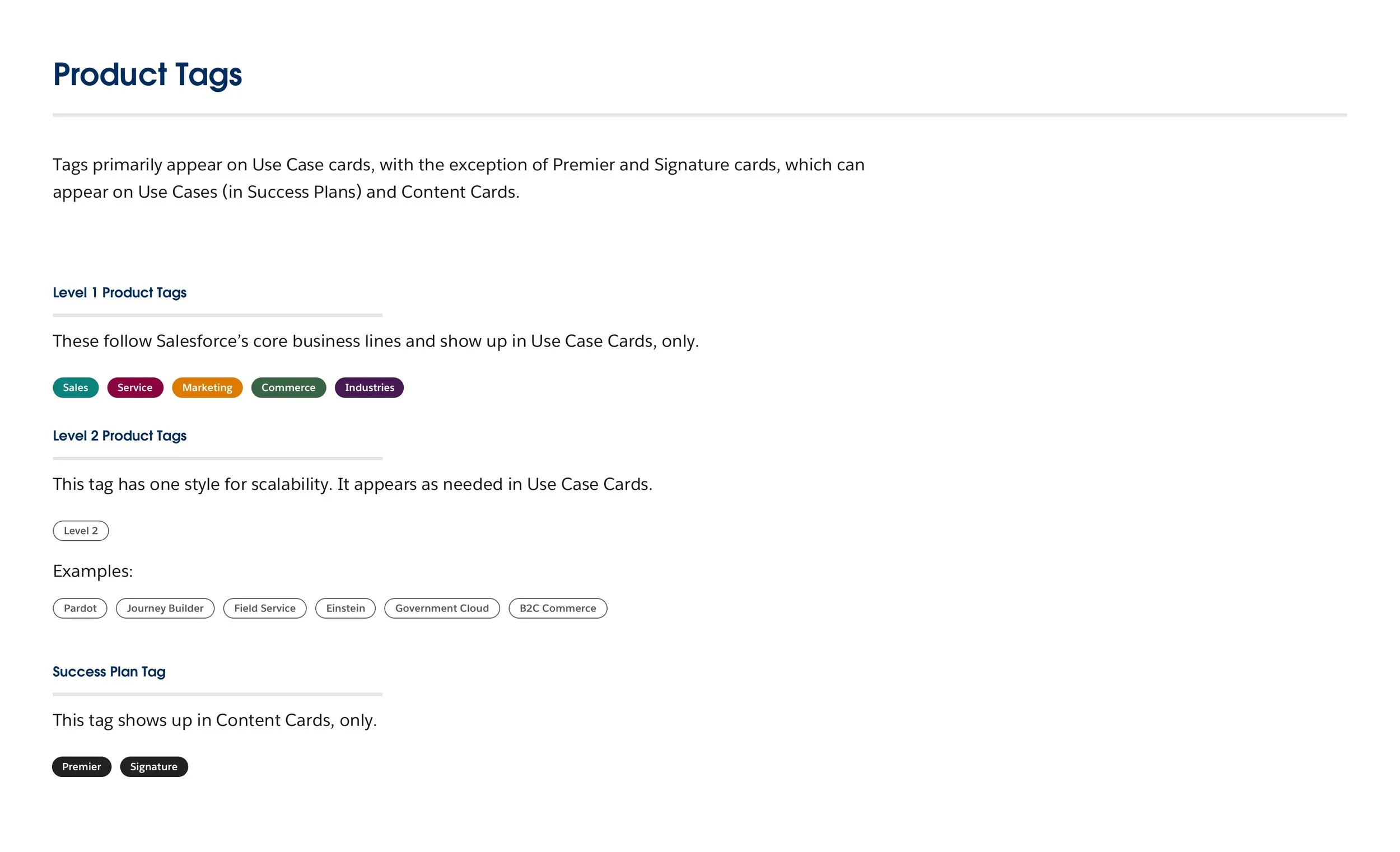 Product Tags

Tags primarily appear on Use Case cards, with the exception of Premier and Signature cards, which can appear on Use Cases (in Success Plans) and Content Cards.

Level 1 Product Tags

These follow Salesforce's core business lines and show up in Use Case Cards, only.

Sales Service Marketing Commerce Industries

Level 2 Product Tags

This tag has one style for scalability. It appears as needed in Use Case Cards.

Level 2

Examples:

Pardot Journey Builder Field Service Einstein Government Cloud B2C Commerce

Success Plan Tag

This tag shows up in Content Cards, only.

Premier Signature